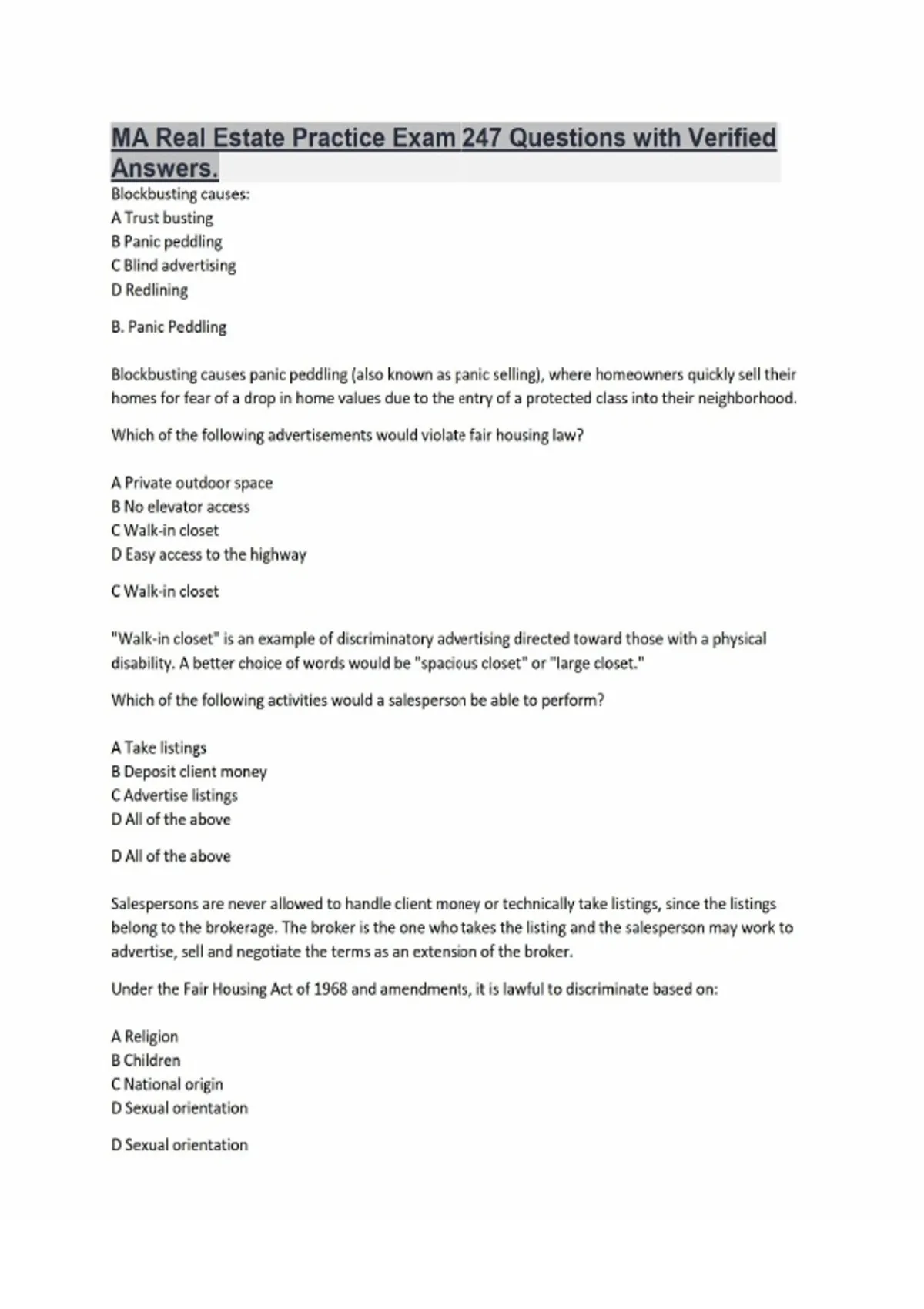 MA Real Estate Practice Exam 247 Questions with Verified Answers.

Blockbusting causes:
A Trust busting
B Panic peddling
C Blind advertising
D Redlining

B. Panic Peddling

Blockbusting causes panic peddling (also known as panic selling), where homeowners quickly sell their homes for fear of a drop in home values due to the entry of a protected class into their neighborhood.

Which of the following advertisements would violate fair housing law?

A Private outdoor space
B No elevator access
C Walk-in closet
D Easy access to the highway

C Walk-in closet

"Walk-in closet" is an example of discriminatory advertising directed toward those with a physical disability. A better choice of words would be "spacious closet" or "large closet."

Which of the following activities would a salesperson be able to perform?

A Take listings
B Deposit client money
C Advertise listings
D All of the above

D All of the above

Salespersons are never allowed to handle client money or technically take listings, since the listings belong to the brokerage. The broker is the one who takes the listing and the salesperson may work to advertise, sell and negotiate the terms as an extension of the broker.

Under the Fair Housing Act of 1968 and amendments, it is lawful to discriminate based on:

A Religion
B Children
C National origin
D Sexual orientation

D Sexual orientation